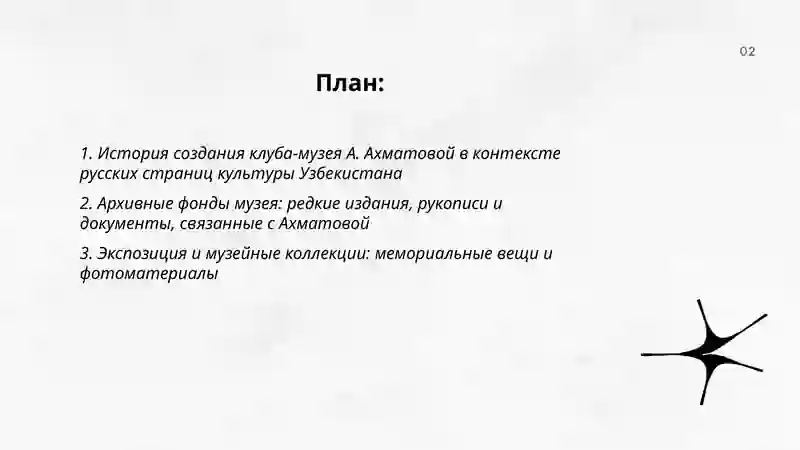 02

План:

1. История создания клуба-музея А. Ахматовой в контексте русских страниц культуры Узбекистана

2. Архивные фонды музея: редкие издания, рукописи и документы, связанные с Ахматовой

3. Экспозиция и музейные коллекции: мемориальные вещи и фотоматериалы